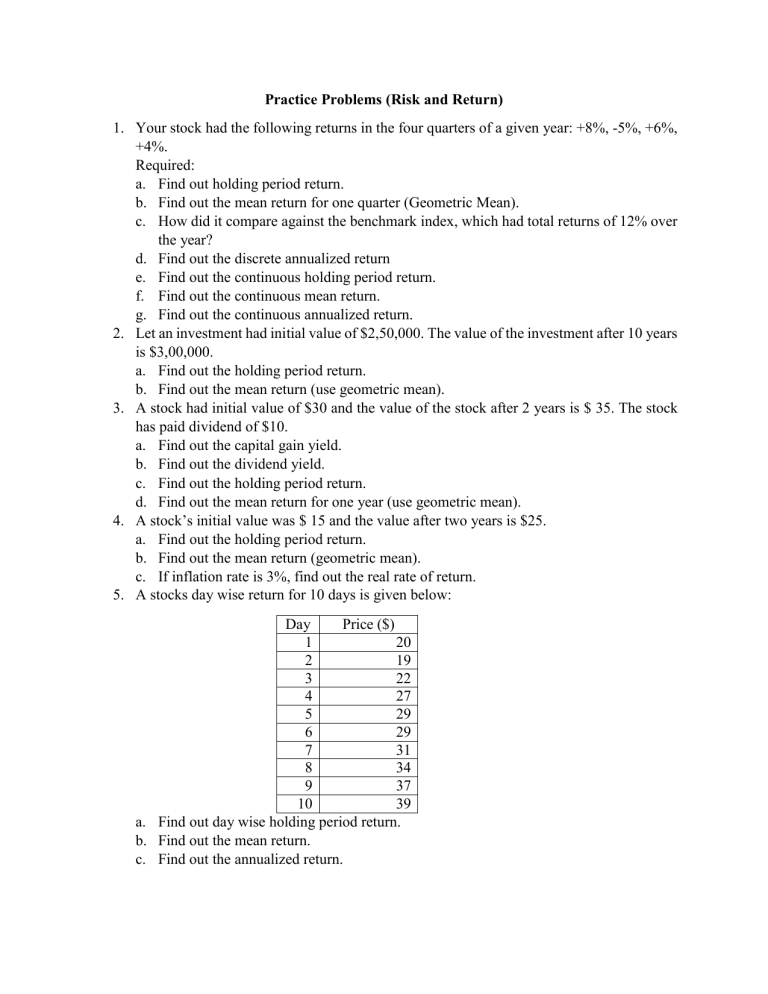 Practice Problems (Risk and Return)

1. Your stock had the following returns in the four quarters of a given year: +8%, -5%, +6%, +4%.
Required:
a. Find out holding period return.
b. Find out the mean return for one quarter (Geometric Mean).
c. How did it compare against the benchmark index, which had total returns of 12% over the year?
d. Find out the discrete annualized return
e. Find out the continuous holding period return.
f. Find out the continuous mean return.
g. Find out the continuous annualized return.
2. Let an investment had initial value of \$2,50,000. The value of the investment after 10 years is \$3,00,000.
a. Find out the holding period return.
b. Find out the mean return (use geometric mean).
3. A stock had initial value of \$30 and the value of the stock after 2 years is \$ 35. The stock has paid dividend of \$10.
a. Find out the capital gain yield.
b. Find out the dividend yield.
c. Find out the holding period return.
d. Find out the mean return for one year (use geometric mean).
4. A stock's initial value was \$ 15 and the value after two years is \$25.
a. Find out the holding period return.
b. Find out the mean return (geometric mean).
c. If inflation rate is 3%, find out the real rate of return.
5. A stocks day wise return for 10 days is given below:

| Day | Price (\$) |
|---|---|
| 1 | 20 |
| 2 | 19 |
| 3 | 22 |
| 4 | 27 |
| 5 | 29 |
| 6 | 29 |
| 7 | 31 |
| 8 | 34 |
| 9 | 37 |
| 10 | 39 |

a. Find out day wise holding period return.
b. Find out the mean return.
c. Find out the annualized return.